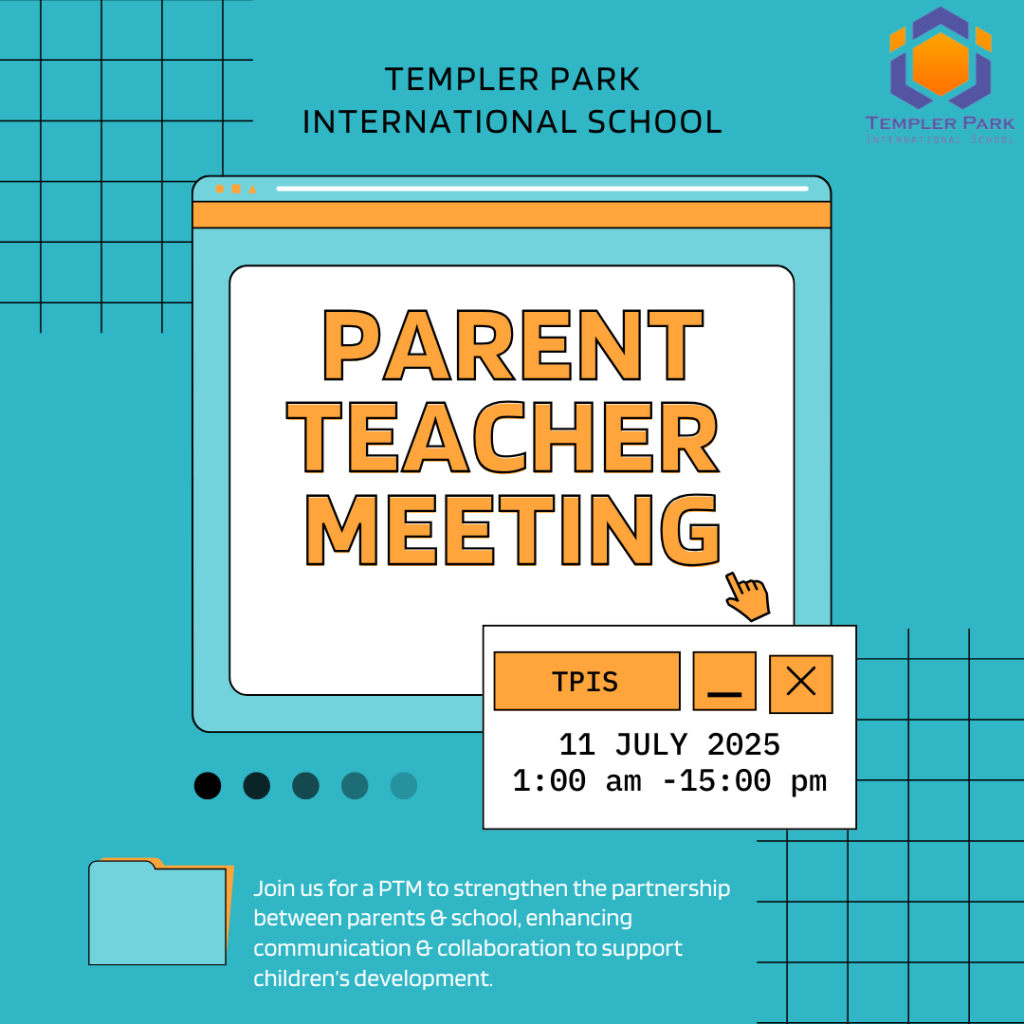 TEMPLER PARK
INTERNATIONAL SCHOOL

TEMPLER PARK
INTERNATIONAL SCHOOL

PARENT
TEACHER
MEETING

TPIS

11 JULY 2025
1:00 am -15:00 pm

Join us for a PTM to strengthen the partnership between parents & school, enhancing communication & collaboration to support children's development.